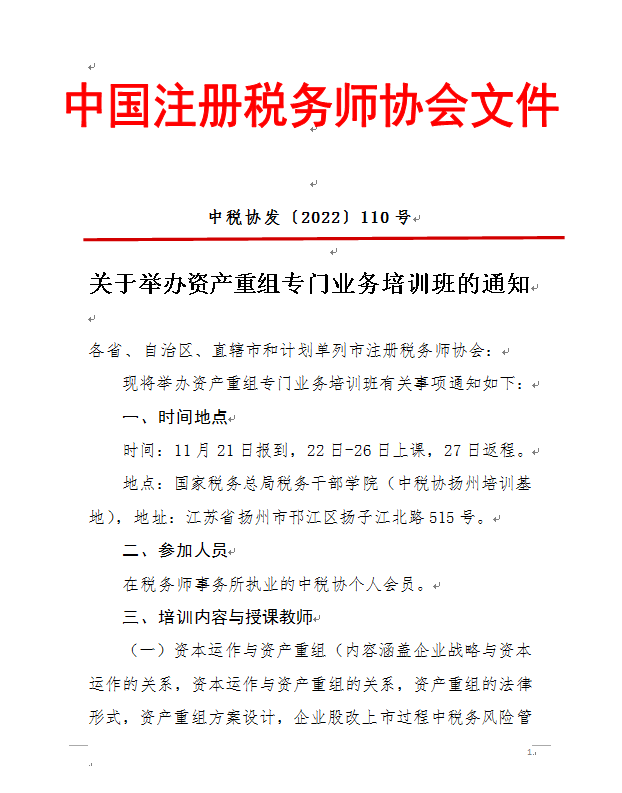 中国注册税务师协会文件

中税协发〔2022〕110号

关于举办资产重组专门业务培训班的通知

各省、自治区、直辖市和计划单列市注册税务师协会：

现将举办资产重组专门业务培训班有关事项通知如下：

一、时间地点

时间：11月21日报到，22日-26日上课，27日返程。

地点：国家税务总局税务干部学院（中税协扬州培训基地），地址：江苏省扬州市邗江区扬子江北路515号。

二、参加人员

在税务师事务所执业的中税协个人会员。

三、培训内容与授课教师

（一）资本运作与资产重组（内容涵盖企业战略与资本运作的关系，资本运作与资产重组的关系，资产重组的法律形式，资产重组方案设计，企业股改上市过程中税务风险管

1